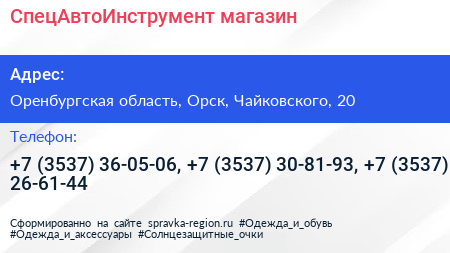 СпецАвтоИнструмент магазин

Адрес:

Оренбургская область, Орск, Чайковского, 20

Телефон:

+7 (3537) 36-05-06, +7 (3537) 30-81-93, +7 (3537) 26-61-44

Сформированно на сайте spravka-region.ru #Одежда_и_обувь #Одежда_и_аксессуары #Солнцезащитные_очки